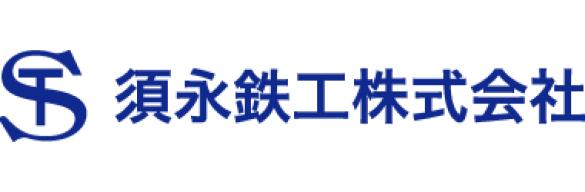 ST 須永鉄工株式会社